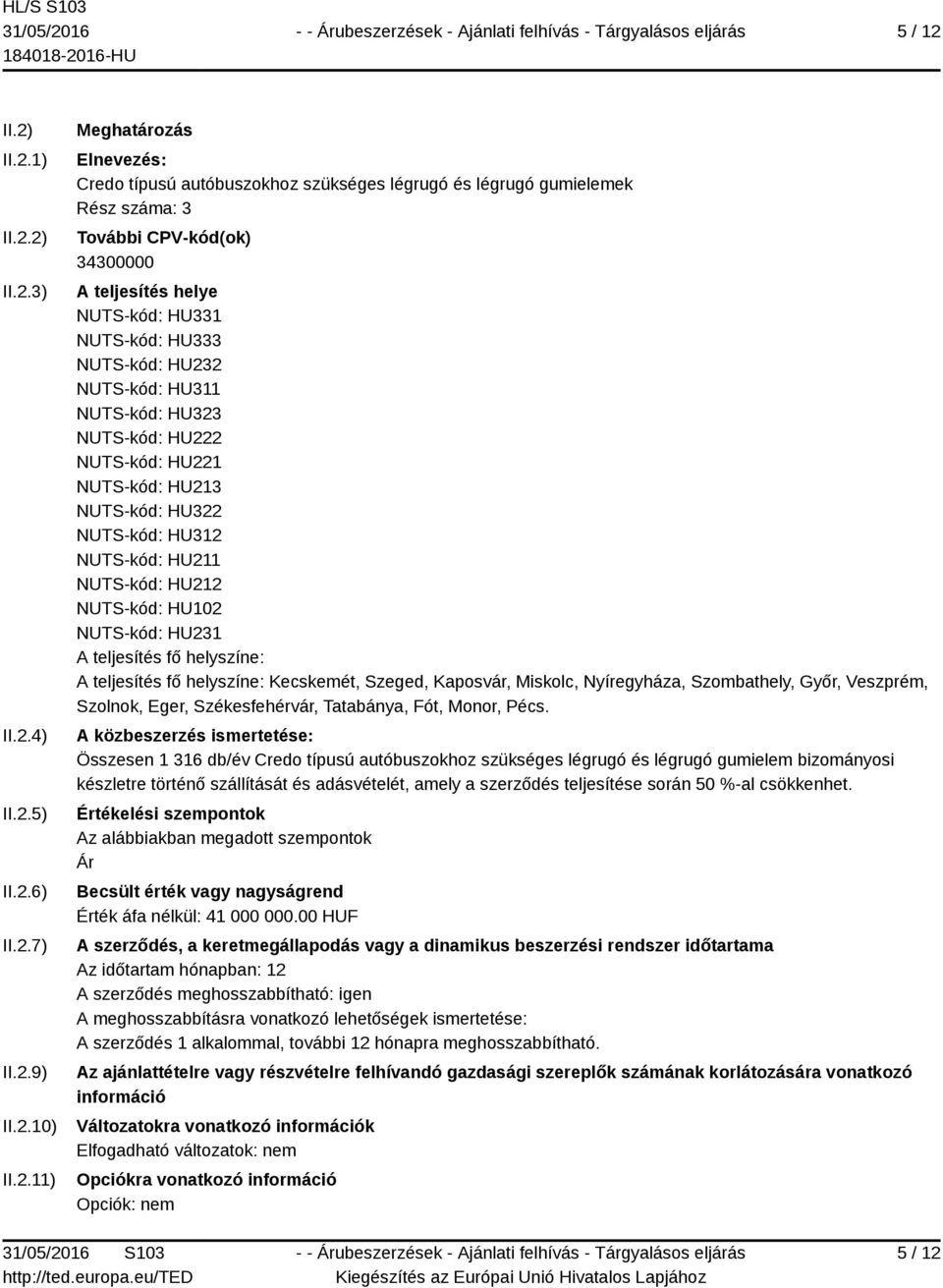 HL/S S103
31/05/2016
184018-2016-HU

- - Árubeszerzések - Ajánlati felhívás - Tárgyalásos eljárás

5 / 12

II.2) Meghatározás

II.2.1) Elnevezés:
Credo típusú autóbuszokhoz szükséges légrugó és légrugó gumielemek
Rész száma: 3

II.2.2) További CPV-kód(ok)
34300000

II.2.3) A teljesítés helye
NUTS-kód: HU331
NUTS-kód: HU333
NUTS-kód: HU232
NUTS-kód: HU311
NUTS-kód: HU323
NUTS-kód: HU222
NUTS-kód: HU221
NUTS-kód: HU213
NUTS-kód: HU322
NUTS-kód: HU312
NUTS-kód: HU211
NUTS-kód: HU212
NUTS-kód: HU102
NUTS-kód: HU231
A teljesítés fő helyszíne:
A teljesítés fő helyszíne: Kecskemét, Szeged, Kaposvár, Miskolc, Nyíregyháza, Szombathely, Győr, Veszprém, Szolnok, Eger, Székesfehérvár, Tatabánya, Fót, Monor, Pécs.

II.2.4) A közbeszerzés ismertetése:
Összesen 1 316 db/év Credo típusú autóbuszokhoz szükséges légrugó és légrugó gumielem bizományosi készletre történő szállítását és adásvételét, amely a szerződés teljesítése során 50 %-al csökkenhet.

II.2.5) Értékelési szempontok
Az alábbiakban megadott szempontok
Ár

II.2.6) Becsült érték vagy nagyságrend
Érték áfa nélkül: 41 000 000.00 HUF

II.2.7) A szerződés, a keretmegállapodás vagy a dinamikus beszerzési rendszer időtartama
Az időtartam hónapban: 12
A szerződés meghosszabbítható: igen
A meghosszabbításra vonatkozó lehetőségek ismertetése:
A szerződés 1 alkalommal, további 12 hónapra meghosszabbítható.

II.2.9) Az ajánlattételre vagy részvételre felhívandó gazdasági szereplők számának korlátozására vonatkozó információ

II.2.10) Változatokra vonatkozó információk
Elfogadható változatok: nem

II.2.11) Opciókra vonatkozó információ
Opciók: nem

31/05/2016 S103
http://ted.europa.eu/TED

- - Árubeszerzések - Ajánlati felhívás - Tárgyalásos eljárás
Kiegészítés az Európai Unió Hivatalos Lapjához

5 / 12